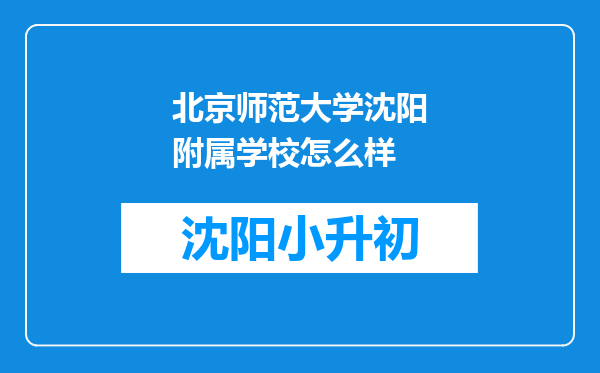 北京师范大学沈阳附属学校怎么样

沈阳小升初